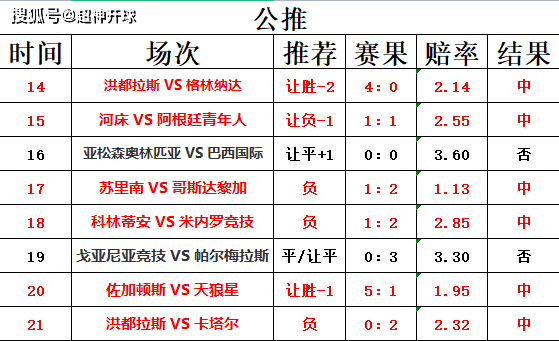 搜狐号@超神开球

公推

| 时间 | 场次 | 推荐 | 赛果 | 赔率 | 结果 |
|---|---|---|---|---|---|
| 14 | 洪都拉斯 VS 格林纳达 | 让胜-2 | 4：0 | 2.14 | 中 |
| 15 | 河床 VS 阿根廷青年人 | 让负-1 | 1：1 | 2.55 | 中 |
| 16 | 亚松森奥林匹亚 VS 巴西国际 | 让平+1 | 0：0 | 3.60 | 否 |
| 17 | 苏里南 VS 哥斯达黎加 | 负 | 1：2 | 1.13 | 中 |
| 18 | 科林蒂安 VS 米内罗竞技 | 负 | 1：2 | 2.85 | 中 |
| 19 | 戈亚尼亚竞技 VS 帕尔梅拉斯 | 平/让平 | 0：3 | 3.30 | 否 |
| 20 | 佐加顿斯 VS 天狼星 | 让胜-1 | 5：1 | 1.95 | 中 |
| 21 | 洪都拉斯 VS 卡塔尔 | 负 | 0：2 | 2.32 | 中 |